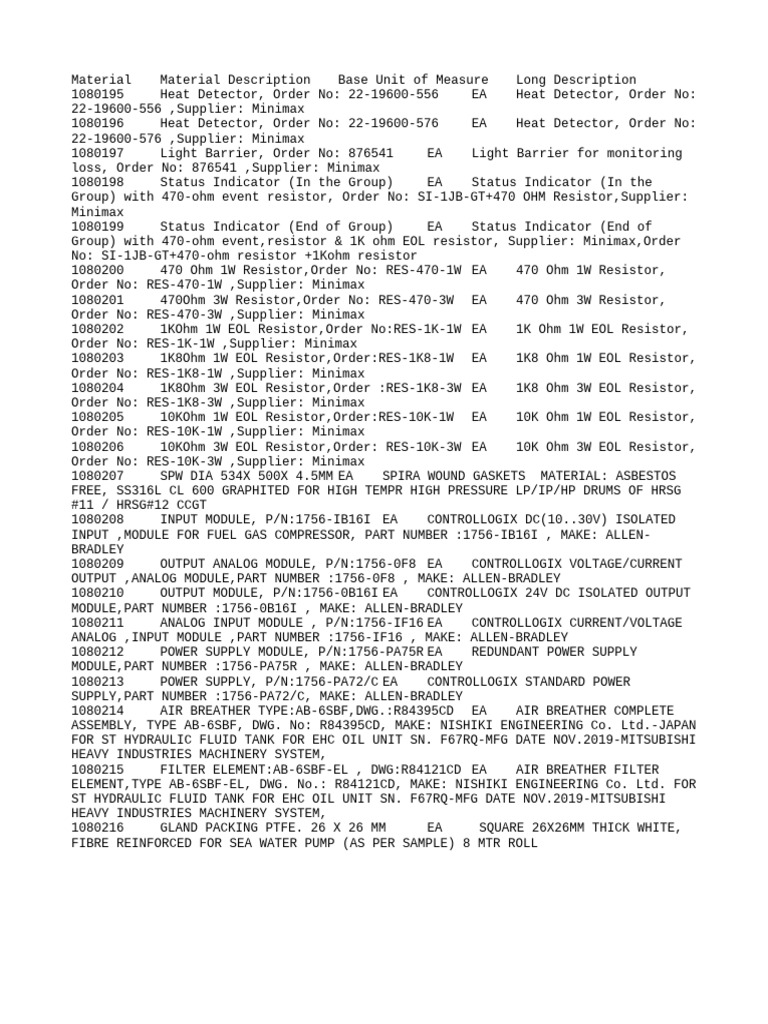 Material	Material Description	Base Unit of Measure	Long Description
1080195	Heat Detector, Order No: 22-19600-556	EA	Heat Detector, Order No: 22-19600-556 ,Supplier: Minimax
1080196	Heat Detector, Order No: 22-19600-576	EA	Heat Detector, Order No: 22-19600-576 ,Supplier: Minimax
1080197	Light Barrier, Order No: 876541	EA	Light Barrier for monitoring loss, Order No: 876541 ,Supplier: Minimax
1080198	Status Indicator (In the Group)	EA	Status Indicator (In the Group) with 470-ohm event resistor, Order No: SI-1JB-GT+470 OHM Resistor,Supplier: Minimax
1080199	Status Indicator (End of Group)	EA	Status Indicator (End of Group) with 470-ohm event,resistor & 1K ohm EOL resistor, Supplier: Minimax,Order No: SI-1JB-GT+470-ohm resistor +1Kohm resistor
1080200	470 Ohm 1W Resistor,Order No: RES-470-1W	EA	470 Ohm 1W Resistor, Order No: RES-470-1W ,Supplier: Minimax
1080201	470Ohm 3W Resistor,Order No: RES-470-3W	EA	470 Ohm 3W Resistor, Order No: RES-470-3W ,Supplier: Minimax
1080202	1KOhm 1W EOL Resistor,Order No:RES-1K-1W	EA	1K Ohm 1W EOL Resistor, Order No: RES-1K-1W ,Supplier: Minimax
1080203	1K8Ohm 1W EOL Resistor,Order:RES-1K8-1W	EA	1K8 Ohm 1W EOL Resistor, Order No: RES-1K8-1W ,Supplier: Minimax
1080204	1K8Ohm 3W EOL Resistor,Order :RES-1K8-3W	EA	1K8 Ohm 3W EOL Resistor, Order No: RES-1K8-3W ,Supplier: Minimax
1080205	10KOhm 1W EOL Resistor,Order:RES-10K-1W	EA	10K Ohm 1W EOL Resistor, Order No: RES-10K-1W ,Supplier: Minimax
1080206	10KOhm 3W EOL Resistor,Order: RES-10K-3W	EA	10K Ohm 3W EOL Resistor, Order No: RES-10K-3W ,Supplier: Minimax
1080207	SPW DIA 534X 500X 4.5MM EA	SPIRA WOUND GASKETS MATERIAL: ASBESTOS FREE, SS316L CL 600 GRAPHITED FOR HIGH TEMPR HIGH PRESSURE LP/IP/HP DRUMS OF HRSG #11 / HRSG#12 CCGT
1080208	INPUT MODULE, P/N:1756-IB16I	EA	CONTROLLOGIX DC(10..30V) ISOLATED INPUT ,MODULE FOR FUEL GAS COMPRESSOR, PART NUMBER :1756-IB16I , MAKE: ALLEN-BRADLEY
1080209	OUTPUT ANALOG MODULE, P/N:1756-0F8	EA	CONTROLLOGIX VOLTAGE/CURRENT OUTPUT ,ANALOG MODULE,PART NUMBER :1756-0F8 , MAKE: ALLEN-BRADLEY
1080210	OUTPUT MODULE, P/N:1756-0B16I EA	CONTROLLOGIX 24V DC ISOLATED OUTPUT MODULE,PART NUMBER :1756-0B16I , MAKE: ALLEN-BRADLEY
1080211	ANALOG INPUT MODULE , P/N:1756-IF16 EA	CONTROLLOGIX CURRENT/VOLTAGE ANALOG ,INPUT MODULE ,PART NUMBER :1756-IF16 , MAKE: ALLEN-BRADLEY
1080212	POWER SUPPLY MODULE, P/N:1756-PA75R EA	REDUNDANT POWER SUPPLY MODULE,PART NUMBER :1756-PA75R , MAKE: ALLEN-BRADLEY
1080213	POWER SUPPLY, P/N:1756-PA72/C EA	CONTROLLOGIX STANDARD POWER SUPPLY,PART NUMBER :1756-PA72/C, MAKE: ALLEN-BRADLEY
1080214	AIR BREATHER TYPE:AB-6SBF,DWG.:R84395CD	EA	AIR BREATHER COMPLETE ASSEMBLY, TYPE AB-6SBF, DWG. No: R84395CD, MAKE: NISHIKI ENGINEERING Co. Ltd.-JAPAN FOR ST HYDRAULIC FLUID TANK FOR EHC OIL UNIT SN. F67RQ-MFG DATE NOV.2019-MITSUBISHI HEAVY INDUSTRIES MACHINERY SYSTEM,
1080215	FILTER ELEMENT:AB-6SBF-EL , DWG:R84121CD EA	AIR BREATHER FILTER ELEMENT,TYPE AB-6SBF-EL, DWG. No.: R84121CD, MAKE: NISHIKI ENGINEERING Co. Ltd. FOR ST HYDRAULIC FLUID TANK FOR EHC OIL UNIT SN. F67RQ-MFG DATE NOV.2019-MITSUBISHI HEAVY INDUSTRIES MACHINERY SYSTEM,
1080216	GLAND PACKING PTFE. 26 X 26 MM	EA	SQUARE 26X26MM THICK WHITE, FIBRE REINFORCED FOR SEA WATER PUMP (AS PER SAMPLE) 8 MTR ROLL